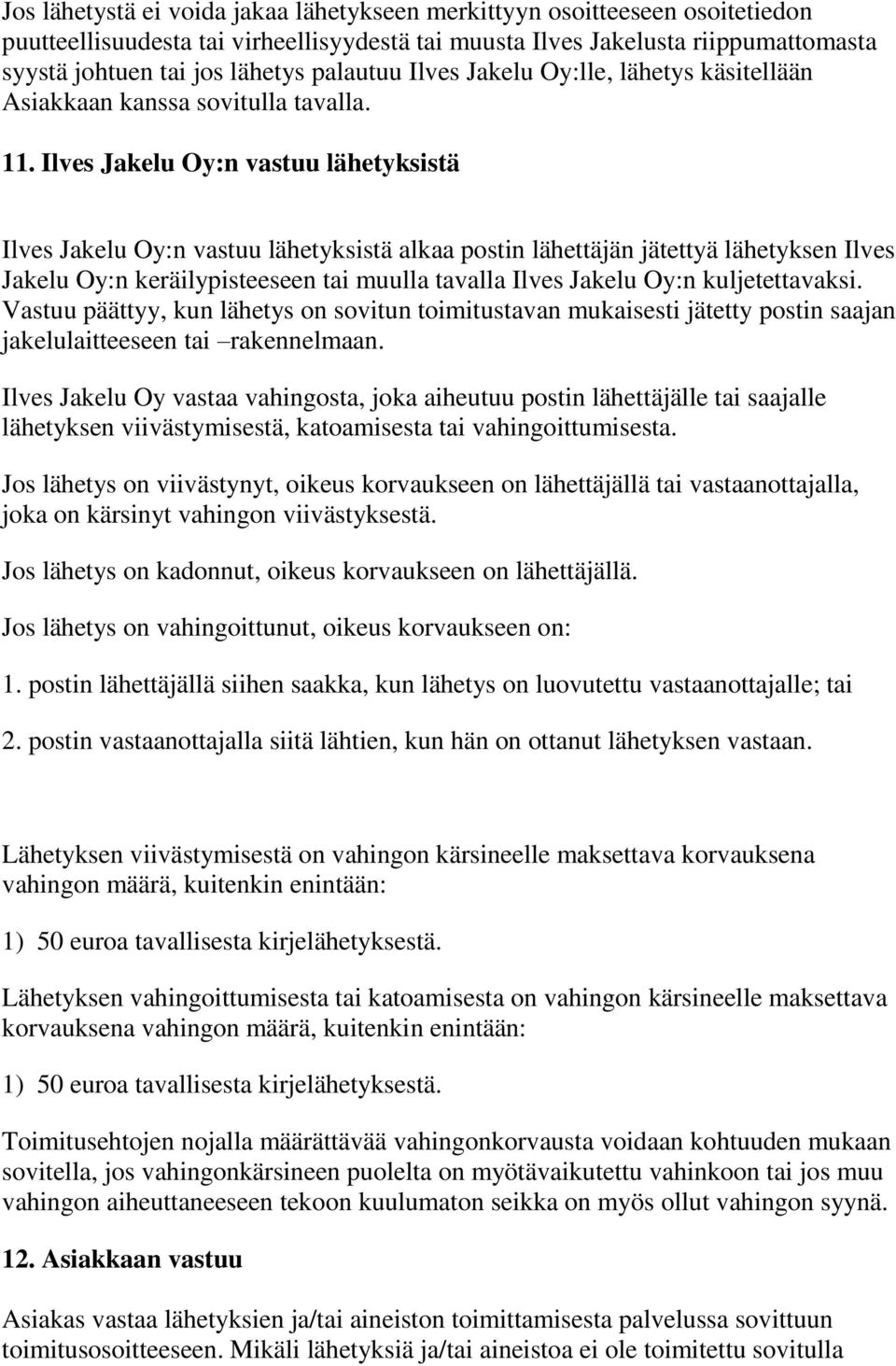 Jos lähetystä ei voida jakaa lähetykseen merkittyyn osoitteeseen osoitetiedon puutteellisuudesta tai virheellisyydestä tai muusta Ilves Jakelusta riippumattomasta syystä johtuen tai jos lähetys palautuu Ilves Jakelu Oy:lle, lähetys käsitellään Asiakkaan kanssa sovitulla tavalla.

11. Ilves Jakelu Oy:n vastuu lähetyksistä

Ilves Jakelu Oy:n vastuu lähetyksistä alkaa postin lähettäjän jätettyä lähetyksen Ilves Jakelu Oy:n keräilypisteeseen tai muulla tavalla Ilves Jakelu Oy:n kuljetettavaksi. Vastuu päättyy, kun lähetys on sovitun toimitustavan mukaisesti jätetty postin saajan jakelulaitteeseen tai –rakennelmaan.

Ilves Jakelu Oy vastaa vahingosta, joka aiheutuu postin lähettäjälle tai saajalle lähetyksen viivästymisestä, katoamisesta tai vahingoittumisesta.

Jos lähetys on viivästynyt, oikeus korvaukseen on lähettäjällä tai vastaanottajalla, joka on kärsinyt vahingon viivästyksestä.

Jos lähetys on kadonnut, oikeus korvaukseen on lähettäjällä.

Jos lähetys on vahingoittunut, oikeus korvaukseen on:

1. postin lähettäjällä siihen saakka, kun lähetys on luovutettu vastaanottajalle; tai

2. postin vastaanottajalla siitä lähtien, kun hän on ottanut lähetyksen vastaan.

Lähetyksen viivästymisestä on vahingon kärsineelle maksettava korvauksena vahingon määrä, kuitenkin enintään:

1) 50 euroa tavallisesta kirjelähetyksestä.

Lähetyksen vahingoittumisesta tai katoamisesta on vahingon kärsineelle maksettava korvauksena vahingon määrä, kuitenkin enintään:

1) 50 euroa tavallisesta kirjelähetyksestä.

Toimitusehtojen nojalla määrättävää vahingonkorvausta voidaan kohtuuden mukaan sovitella, jos vahingonkärsineen puolelta on myötävaikutettu vahinkoon tai jos muu vahingon aiheuttaneeseen tekoon kuulumaton seikka on myös ollut vahingon syynä.

12. Asiakkaan vastuu

Asiakas vastaa lähetyksien ja/tai aineiston toimittamisesta palvelussa sovittuun toimitusosoitteeseen. Mikäli lähetyksiä ja/tai aineistoa ei ole toimitettu sovitulla